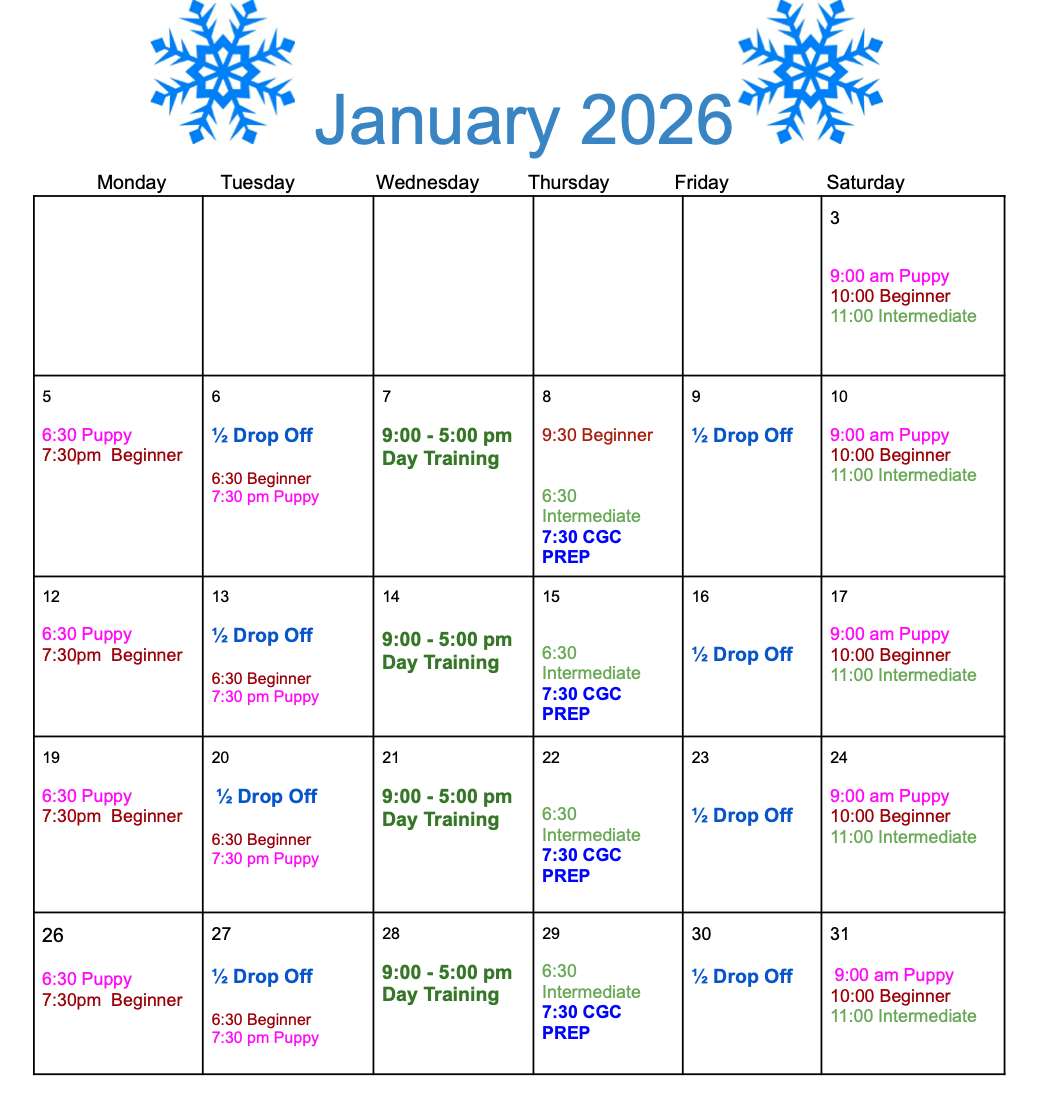 January 2026

| Monday | Tuesday | Wednesday | Thursday | Friday | Saturday |
|---|---|---|---|---|---|
| | | | | | 3 9:00 am Puppy 10:00 Beginner 11:00 Intermediate |
| 5 6:30 Puppy 7:30pm Beginner | 6 ½ Drop Off 6:30 Beginner 7:30 pm Puppy | 7 9:00 - 5:00 pm Day Training | 8 9:30 Beginner 6:30 Intermediate 7:30 CGC PREP | 9 ½ Drop Off | 10 9:00 am Puppy 10:00 Beginner 11:00 Intermediate |
| 12 6:30 Puppy 7:30pm Beginner | 13 ½ Drop Off 6:30 Beginner 7:30 pm Puppy | 14 9:00 - 5:00 pm Day Training | 15 6:30 Intermediate 7:30 CGC PREP | 16 ½ Drop Off | 17 9:00 am Puppy 10:00 Beginner 11:00 Intermediate |
| 19 6:30 Puppy 7:30pm Beginner | 20 ½ Drop Off 6:30 Beginner 7:30 pm Puppy | 21 9:00 - 5:00 pm Day Training | 22 6:30 Intermediate 7:30 CGC PREP | 23 ½ Drop Off | 24 9:00 am Puppy 10:00 Beginner 11:00 Intermediate |
| 26 6:30 Puppy 7:30pm Beginner | 27 ½ Drop Off 6:30 Beginner 7:30 pm Puppy | 28 9:00 - 5:00 pm Day Training | 29 6:30 Intermediate 7:30 CGC PREP | 30 ½ Drop Off | 31 9:00 am Puppy 10:00 Beginner 11:00 Intermediate |